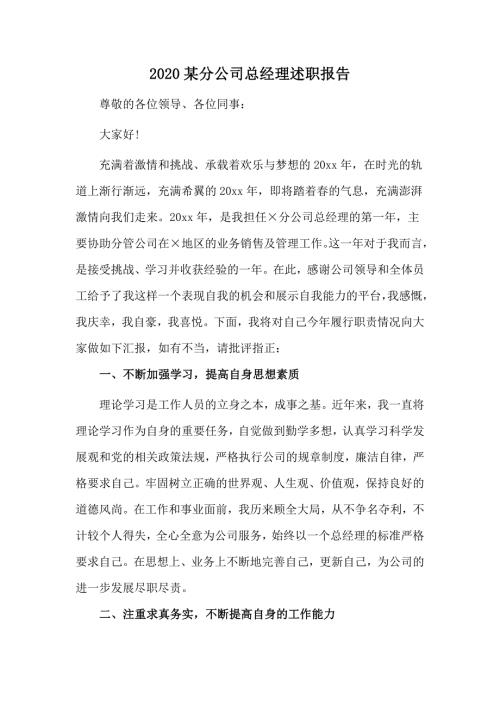 2020 某分公司总经理述职报告

尊敬的各位领导、各位同事：

大家好！

充满着激情和挑战、承载着欢乐与梦想的 20xx 年，在时光的轨道上渐行渐远，充满希翼的 20xx 年，即将踏着春的气息，充满澎湃激情向我们走来。20xx 年，是我担任×分公司总经理的第一年，主要协助分管公司在×地区的业务销售及管理工作。这一年对于我而言，是接受挑战、学习并收获经验的一年。在此，感谢公司领导和全体员工给予了我这样一个表现自我的机会和展示自我能力的平台，我感慨，我庆幸，我自豪，我喜悦。下面，我将对自己今年履行职责情况向大家做如下汇报，如有不当，请批评指正：

一、不断加强学习，提高自身思想素质

理论学习是工作人员的立身之本，成事之基。近年来，我一直将理论学习作为自身的重要任务，自觉做到勤学多想，认真学习科学发展观和党的相关政策法规，严格执行公司的规章制度，廉洁自律，严格要求自己。牢固树立正确的世界观、人生观、价值观，保持良好的道德风尚。在工作和事业面前，我历来顾全大局，从不争名夺利，不计较个人得失，全心全意为公司服务，始终以一个总经理的标准严格要求自己。在思想上、业务上不断地完善自己，更新自己，为公司的进一步发展尽职尽责。

二、注重求真务实，不断提高自身的工作能力